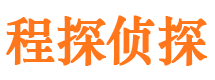 程探侦探